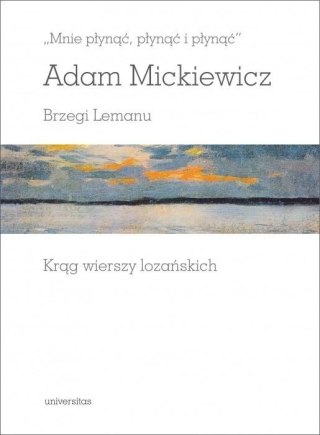 „Mnie płynąć, płynąć i płynąć"

Adam Mickiewicz

Brzegi Lemanu

Krąg wierszy lozańskich

universitas